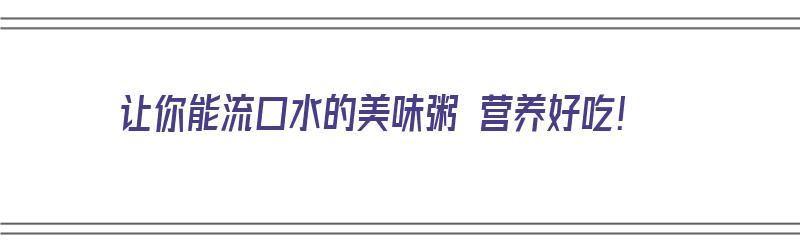 让你能流口水的美味粥 营养好吃!